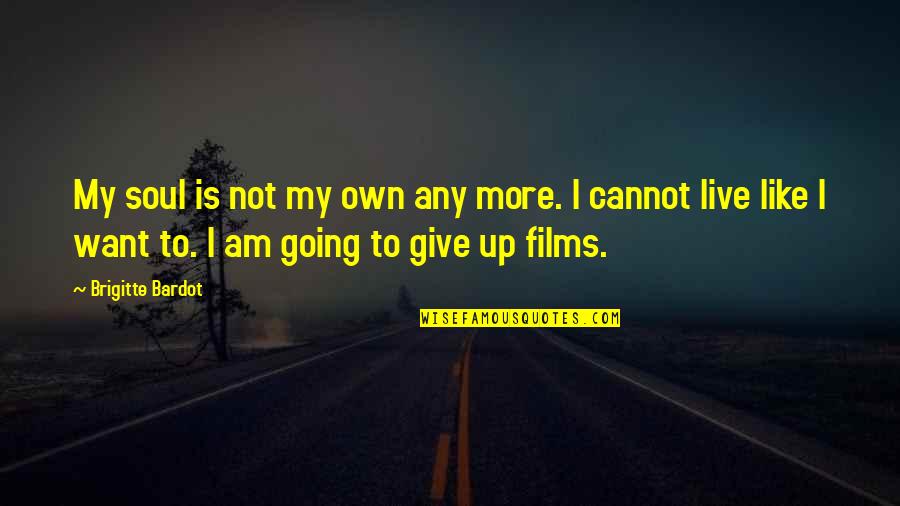 My soul is not my own any more. I cannot live like I want to. I am going to give up films.

~ Brigitte Bardot

WISEFAMOUSQUOTES.COM